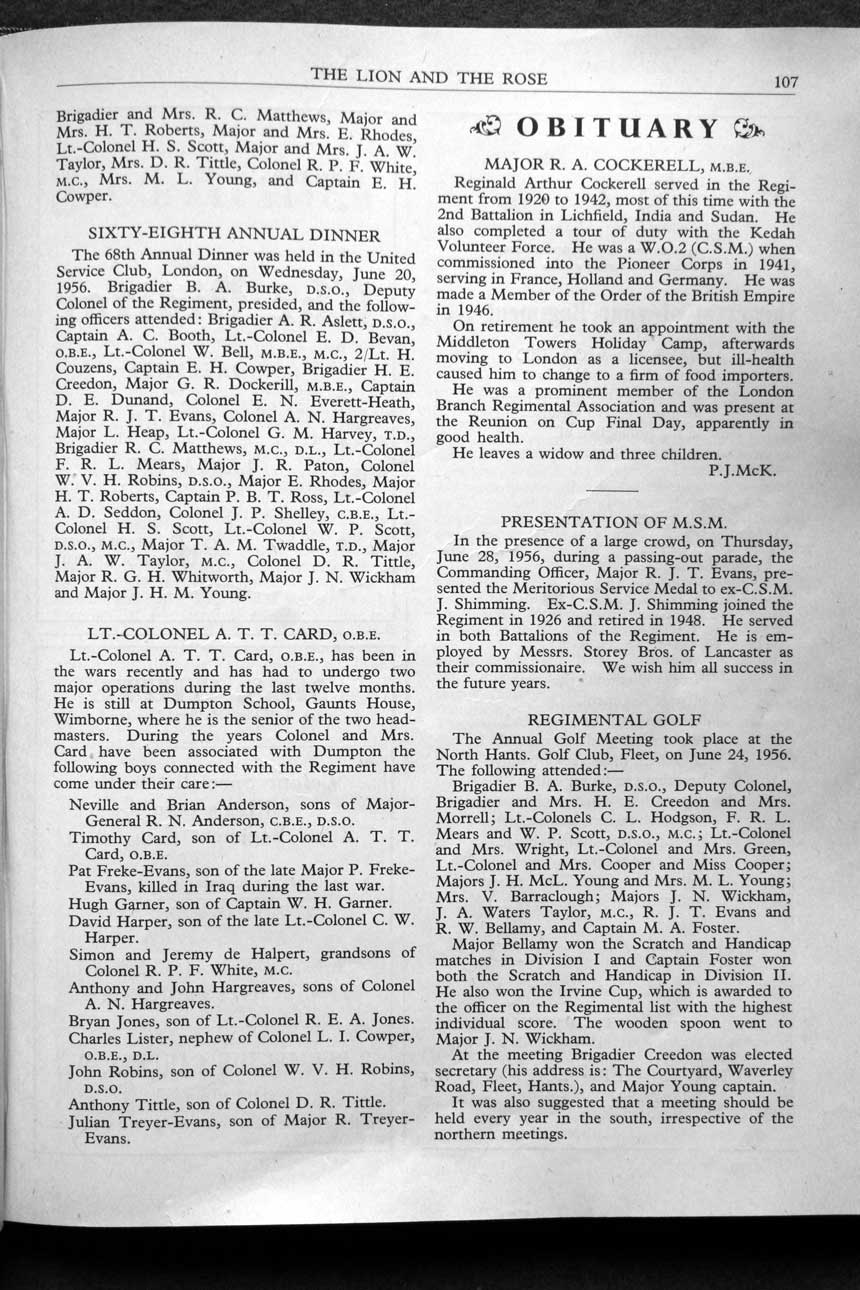 THE LION AND THE ROSE 107

Brigadier and Mrs. R. C. Matthews, Major and Mrs. H. T. Roberts, Major and Mrs. E. Rhodes, Lt.-Colonel H. S. Scott, Major and Mrs. J. A. W. Taylor, Mrs. D. R. Tittle, Colonel R. P. F. White, M.C., Mrs. M. L. Young, and Captain E. H. Cowper.

SIXTY-EIGHTH ANNUAL DINNER

The 68th Annual Dinner was held in the United Service Club, London, on Wednesday, June 20, 1956. Brigadier B. A. Burke, D.S.O., Deputy Colonel of the Regiment, presided, and the following officers attended: Brigadier A. R. Aslett, D.S.O., Captain A. C. Booth, Lt.-Colonel E. D. Bevan, O.B.E., Lt.-Colonel W. Bell, M.B.E., M.C., 2/Lt. H. Couzens, Captain E. H. Cowper, Brigadier H. E. Creedon, Major G. R. Dockerill, M.B.E., Captain D. E. Dunand, Colonel E. N. Everett-Heath, Major R. J. T. Evans, Colonel A. N. Hargreaves, Major L. Heap, Lt.-Colonel G. M. Harvey, T.D., Brigadier R. C. Matthews, M.C., D.L., Lt.-Colonel F. R. L. Mears, Major J. R. Paton, Colonel W. V. H. Robins, D.S.O., Major E. Rhodes, Major H. T. Roberts, Captain P. B. T. Ross, Lt.-Colonel A. D. Seddon, Colonel J. P. Shelley, C.B.E., Lt.-Colonel H. S. Scott, Lt.-Colonel W. P. Scott, D.S.O., M.C., Major T. A. M. Twaddle, T.D., Major J. A. W. Taylor, M.C., Colonel D. R. Tittle, Major R. G. H. Whitworth, Major J. N. Wickham and Major J. H. M. Young.

LT.-COLONEL A. T. T. CARD, O.B.E.

Lt.-Colonel A. T. T. Card, O.B.E., has been in the wars recently and has had to undergo two major operations during the last twelve months. He is still at Dumpton School, Gaunts House, Wimborne, where he is the senior of the two headmasters. During the years Colonel and Mrs. Card have been associated with Dumpton the following boys connected with the Regiment have come under their care:—

Neville and Brian Anderson, sons of Major-General R. N. Anderson, C.B.E., D.S.O.
Timothy Card, son of Lt.-Colonel A. T. T. Card, O.B.E.
Pat Freke-Evans, son of the late Major P. Freke-Evans, killed in Iraq during the last war.
Hugh Garner, son of Captain W. H. Garner.
David Harper, son of the late Lt.-Colonel C. W. Harper.
Simon and Jeremy de Halpert, grandsons of Colonel R. P. F. White, M.C.
Anthony and John Hargreaves, sons of Colonel A. N. Hargreaves.
Bryan Jones, son of Lt.-Colonel R. E. A. Jones.
Charles Lister, nephew of Colonel L. I. Cowper, O.B.E., D.L.
John Robins, son of Colonel W. V. H. Robins, D.S.O.
Anthony Tittle, son of Colonel D. R. Tittle.
Julian Treyer-Evans, son of Major R. Treyer-Evans.

OBITUARY

MAJOR R. A. COCKERELL, M.B.E.

Reginald Arthur Cockerell served in the Regiment from 1920 to 1942, most of this time with the 2nd Battalion in Lichfield, India and Sudan. He also completed a tour of duty with the Kedah Volunteer Force. He was a W.O.2 (C.S.M.) when commissioned into the Pioneer Corps in 1941, serving in France, Holland and Germany. He was made a Member of the Order of the British Empire in 1946.

On retirement he took an appointment with the Middleton Towers Holiday Camp, afterwards moving to London as a licensee, but ill-health caused him to change to a firm of food importers.

He was a prominent member of the London Branch Regimental Association and was present at the Reunion on Cup Final Day, apparently in good health.

He leaves a widow and three children.

P.J.McK.

PRESENTATION OF M.S.M.

In the presence of a large crowd, on Thursday, June 28, 1956, during a passing-out parade, the Commanding Officer, Major R. J. T. Evans, presented the Meritorious Service Medal to ex-C.S.M. J. Shimming. Ex-C.S.M. J. Shimming joined the Regiment in 1926 and retired in 1948. He served in both Battalions of the Regiment. He is employed by Messrs. Storey Bros. of Lancaster as their commissionaire. We wish him all success in the future years.

REGIMENTAL GOLF

The Annual Golf Meeting took place at the North Hants. Golf Club, Fleet, on June 24, 1956. The following attended:—

Brigadier B. A. Burke, D.S.O., Deputy Colonel, Brigadier and Mrs. H. E. Creedon and Mrs. Morrell; Lt.-Colonels C. L. Hodgson, F. R. L. Mears and W. P. Scott, D.S.O., M.C.; Lt.-Colonel and Mrs. Wright, Lt.-Colonel and Mrs. Green, Lt.-Colonel and Mrs. Cooper and Miss Cooper; Majors J. H. McL. Young and Mrs. M. L. Young; Mrs. V. Barraclough; Majors J. N. Wickham, J. A. Waters Taylor, M.C., R. J. T. Evans and R. W. Bellamy, and Captain M. A. Foster.

Major Bellamy won the Scratch and Handicap matches in Division I and Captain Foster won both the Scratch and Handicap in Division II. He also won the Irvine Cup, which is awarded to the officer on the Regimental list with the highest individual score. The wooden spoon went to Major J. N. Wickham.

At the meeting Brigadier Creedon was elected secretary (his address is: The Courtyard, Waverley Road, Fleet, Hants.), and Major Young captain.

It was also suggested that a meeting should be held every year in the south, irrespective of the northern meetings.